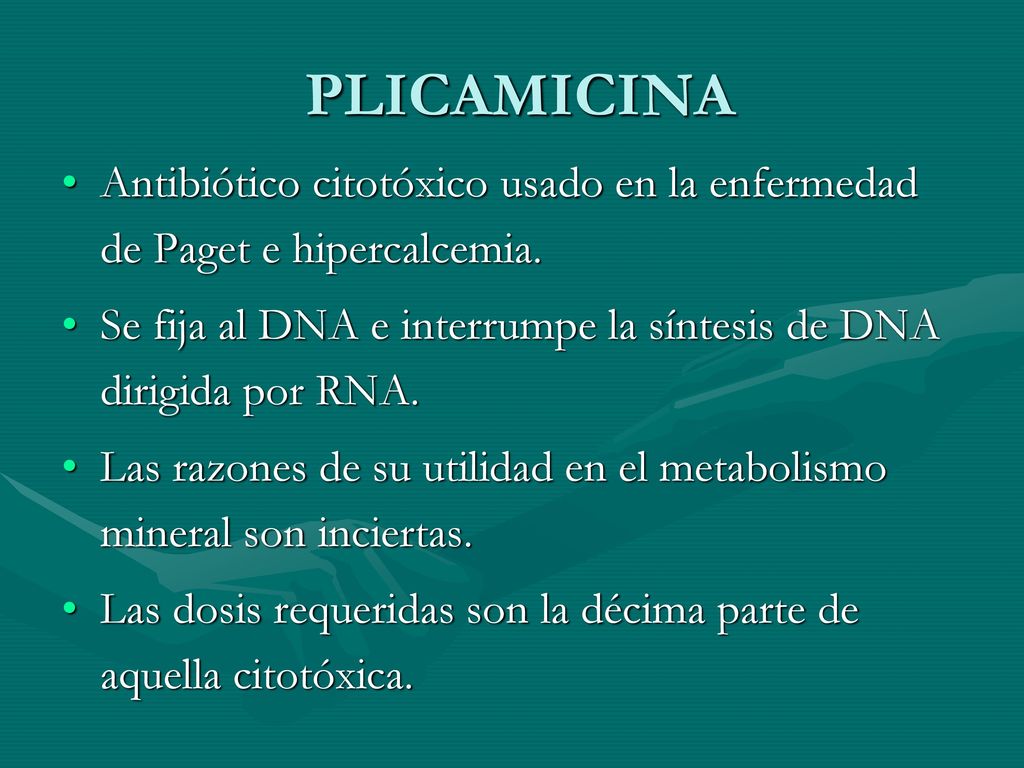 PLICAMICINA

• Antibiótico citotóxico usado en la enfermedad de Paget e hipercalcemia.

• Se fija al DNA e interrumpe la síntesis de DNA dirigida por RNA.

• Las razones de su utilidad en el metabolismo mineral son inciertas.

• Las dosis requeridas son la décima parte de aquella citotóxica.